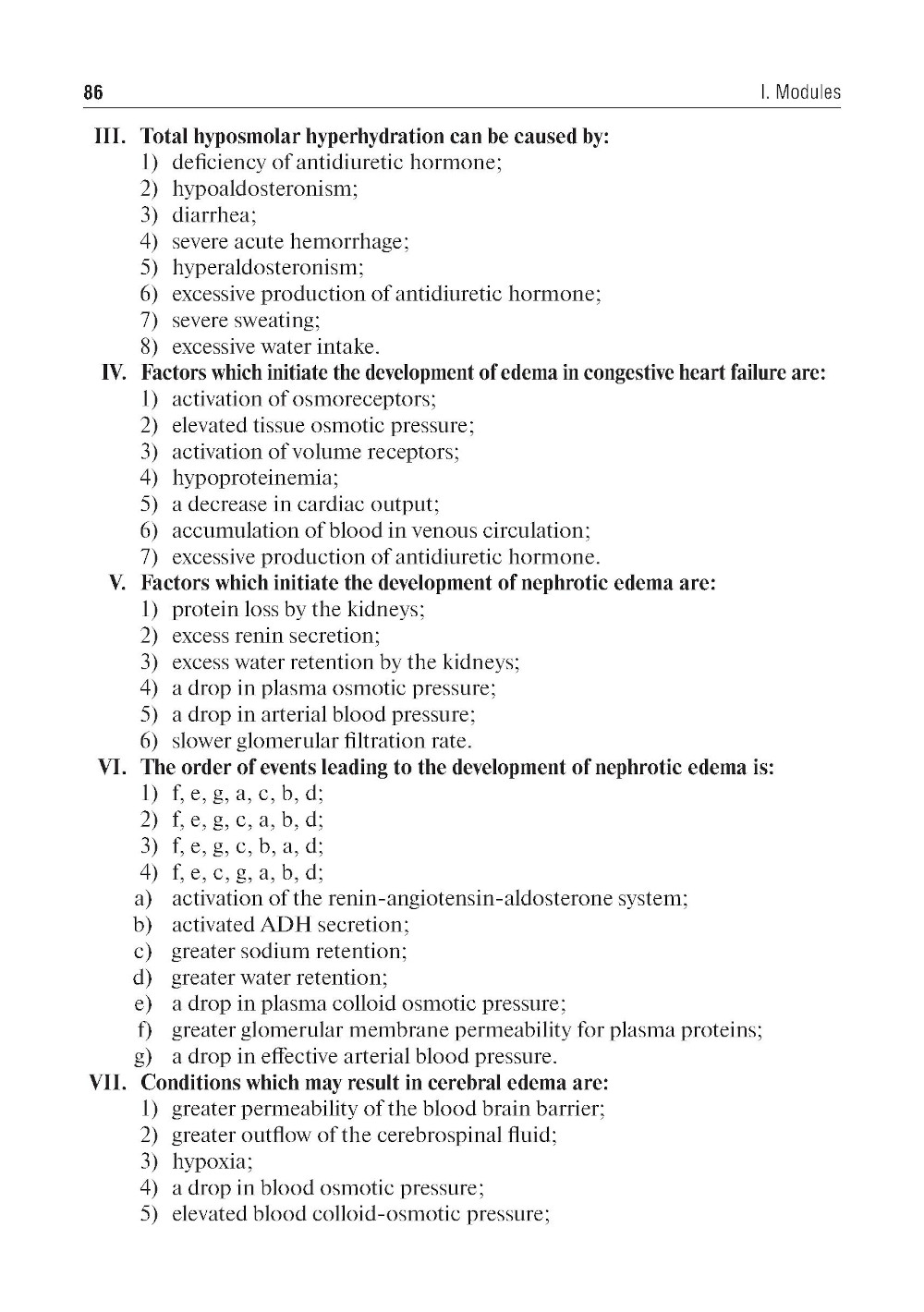 86

I. Modules

III. Total hyposmolar hyperhydration can be caused by:
1) deficiency of antidiuretic hormone;
2) hypoaldosteronism;
3) diarrhea;
4) severe acute hemorrhage;
5) hyperaldosteronism;
6) excessive production of antidiuretic hormone;
7) severe sweating;
8) excessive water intake.

IV. Factors which initiate the development of edema in congestive heart failure are:
1) activation of osmoreceptors;
2) elevated tissue osmotic pressure;
3) activation of volume receptors;
4) hypoproteinemia;
5) a decrease in cardiac output;
6) accumulation of blood in venous circulation;
7) excessive production of antidiuretic hormone.

V. Factors which initiate the development of nephrotic edema are:
1) protein loss by the kidneys;
2) excess renin secretion;
3) excess water retention by the kidneys;
4) a drop in plasma osmotic pressure;
5) a drop in arterial blood pressure;
6) slower glomerular filtration rate.

VI. The order of events leading to the development of nephrotic edema is:
1) f, e, g, a, c, b, d;
2) f, e, g, c, a, b, d;
3) f, e, g, c, b, a, d;
4) f, e, c, g, a, b, d;
a) activation of the renin-angiotensin-aldosterone system;
b) activated ADH secretion;
c) greater sodium retention;
d) greater water retention;
e) a drop in plasma colloid osmotic pressure;
f) greater glomerular membrane permeability for plasma proteins;
g) a drop in effective arterial blood pressure.

VII. Conditions which may result in cerebral edema are:
1) greater permeability of the blood brain barrier;
2) greater outflow of the cerebrospinal fluid;
3) hypoxia;
4) a drop in blood osmotic pressure;
5) elevated blood colloid-osmotic pressure;